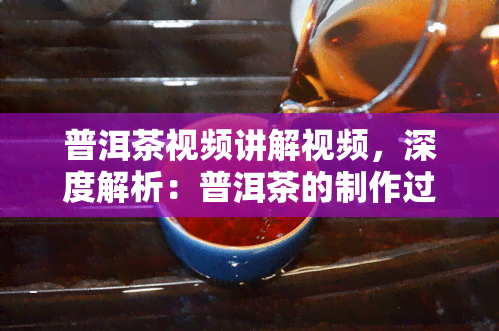 普洱茶视频讲解视频，深度解析：普洱茶的制作过